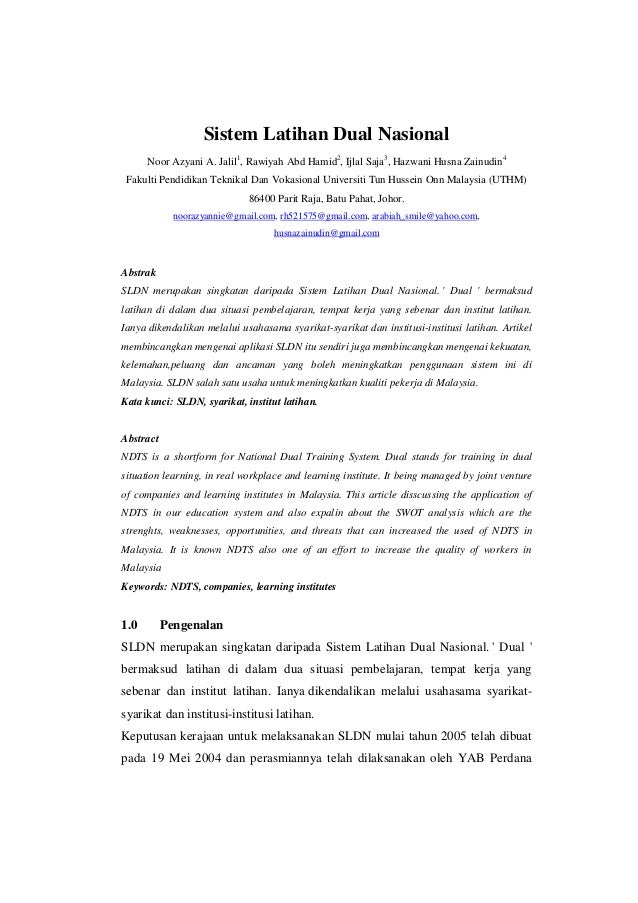 Sistem Latihan Dual Nasional

Noor Azyani A. Jalil$^1$, Rawiyah Abd Hamid$^2$, Ijlal Saja$^3$, Hazwani Husna Zainudin$^4$

Fakulti Pendidikan Teknikal Dan Vokasional Universiti Tun Hussein Onn Malaysia (UTHM) 86400 Parit Raja, Batu Pahat, Johor.

noorazyannie@gmail.com, rh521575@gmail.com, arabiah_smile@yahoo.com, husnazainudin@gmail.com

Abstrak

SLDN merupakan singkatan daripada Sistem Latihan Dual Nasional. ' Dual ' bermaksud latihan di dalam dua situasi pembelajaran, tempat kerja yang sebenar dan institut latihan. Ianya dikendalikan melalui usahasama syarikat-syarikat dan institusi-institusi latihan. Artikel membincangkan mengenai aplikasi SLDN itu sendiri juga membincangkan mengenai kekuatan, kelemahan,peluang dan ancaman yang boleh meningkatkan penggunaan sistem ini di Malaysia. SLDN salah satu usaha untuk meningkatkan kualiti pekerja di Malaysia.

Kata kunci: SLDN, syarikat, institut latihan.

Abstract

NDTS is a shortform for National Dual Training System. Dual stands for training in dual situation learning, in real workplace and learning institute. It being managed by joint venture of companies and learning institutes in Malaysia. This article disscussing the application of NDTS in our education system and also expalin about the SWOT analysis which are the strenghts, weaknesses, opportunities, and threats that can increased the used of NDTS in Malaysia. It is known NDTS also one of an effort to increase the quality of workers in Malaysia

Keywords: NDTS, companies, learning institutes

1.0 Pengenalan

SLDN merupakan singkatan daripada Sistem Latihan Dual Nasional. ' Dual ' bermaksud latihan di dalam dua situasi pembelajaran, tempat kerja yang sebenar dan institut latihan. Ianya dikendalikan melalui usahasama syarikat-syarikat dan institusi-institusi latihan.

Keputusan kerajaan untuk melaksanakan SLDN mulai tahun 2005 telah dibuat pada 19 Mei 2004 dan perasmiannya telah dilaksanakan oleh YAB Perdana